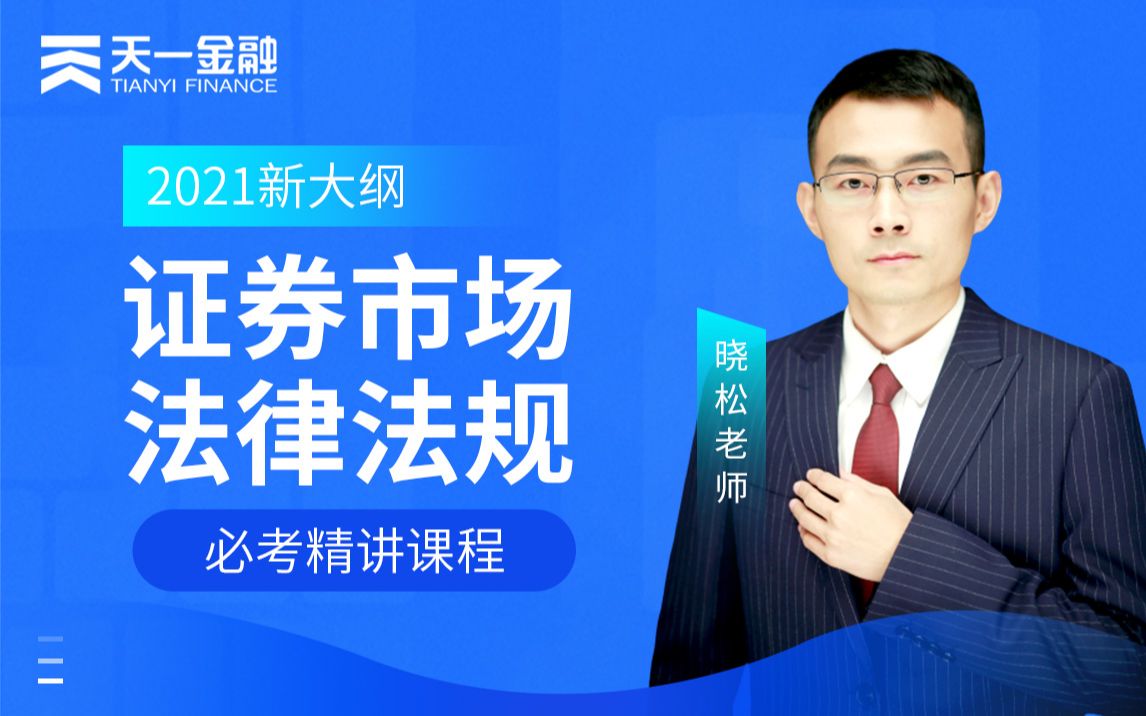 天一金融
TIANYI FINANCE

2021新大纲

证券市场
法律法规

必考精讲课程

晓松老师